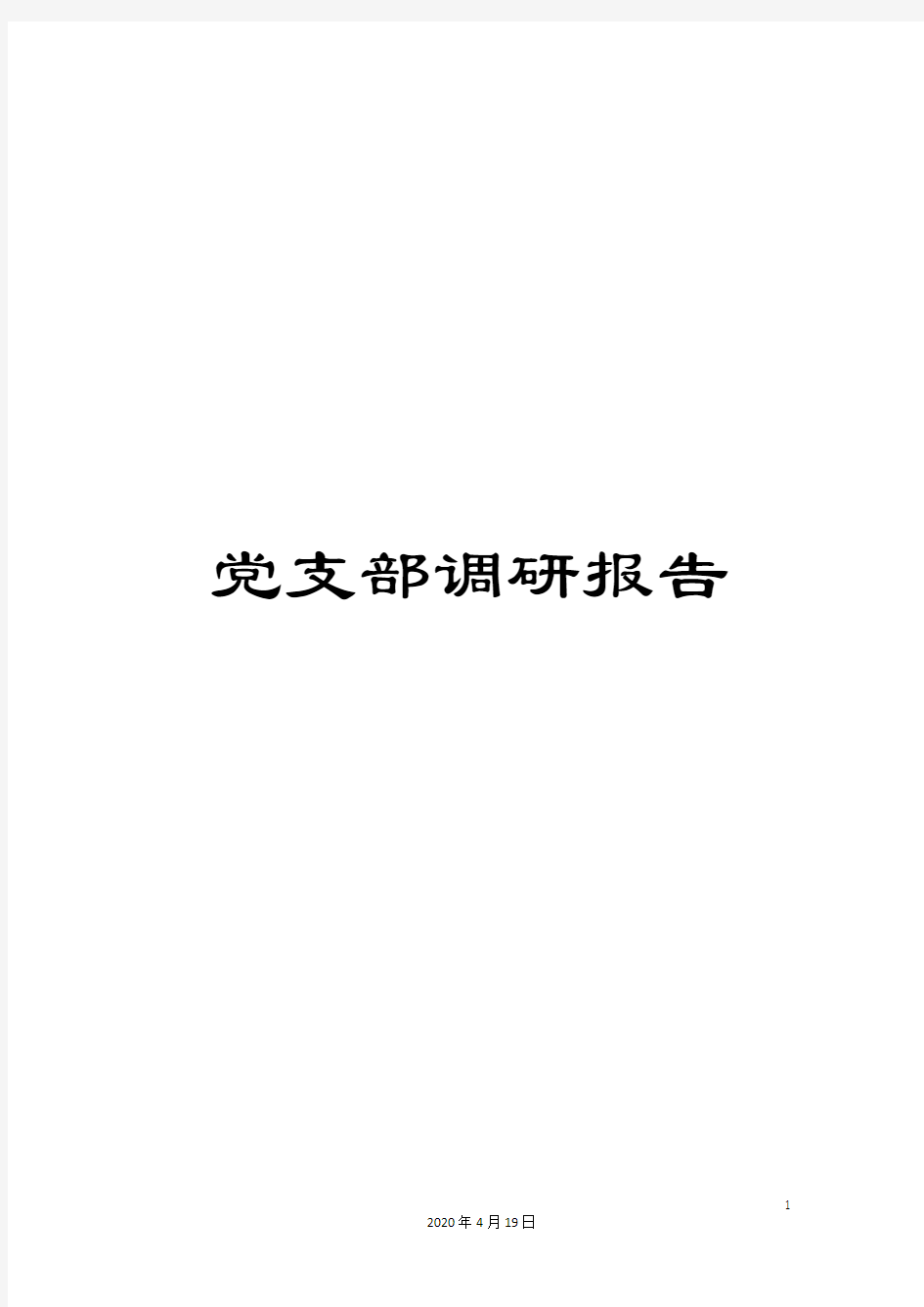 党支部调研报告

1

2020年4月19日